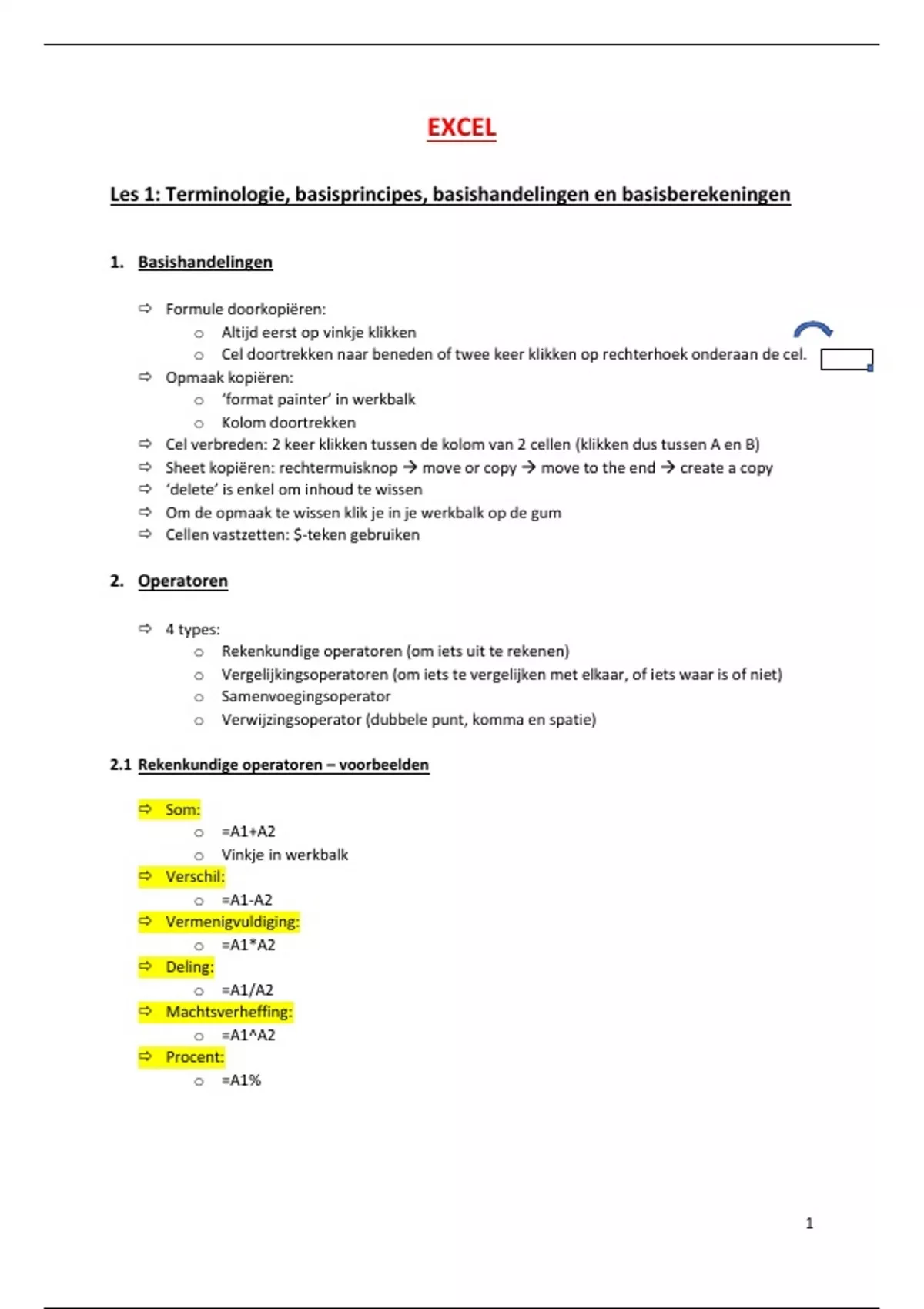 EXCEL

Les 1: Terminologie, basisprincipes, basishandelingen en basisberekeningen

1. Basishandelingen

⇨ Formule doorkopiëren:
 ○ Altijd eerst op vinkje klikken
 ○ Cel doortrekken naar beneden of twee keer klikken op rechterhoek onderaan de cel.
⇨ Opmaak kopiëren:
 ○ 'format painter' in werkbalk
 ○ Kolom doortrekken
⇨ Cel verbreden: 2 keer klikken tussen de kolom van 2 cellen (klikken dus tussen A en B)
⇨ Sheet kopiëren: rechtermuisknop → move or copy → move to the end → create a copy
⇨ 'delete' is enkel om inhoud te wissen
⇨ Om de opmaak te wissen klik je in je werkbalk op de gum
⇨ Cellen vastzetten: $-teken gebruiken

2. Operatoren

⇨ 4 types:
 ○ Rekenkundige operatoren (om iets uit te rekenen)
 ○ Vergelijkingsoperatoren (om iets te vergelijken met elkaar, of iets waar is of niet)
 ○ Samenvoegingsoperator
 ○ Verwijzingsoperator (dubbele punt, komma en spatie)

2.1 Rekenkundige operatoren – voorbeelden

⇨ Som:
 ○ =A1+A2
 ○ Vinkje in werkbalk
⇨ Verschil:
 ○ =A1-A2
⇨ Vermenigvuldiging:
 ○ =A1*A2
⇨ Deling:
 ○ =A1/A2
⇨ Machtsverheffing:
 ○ =A1^A2
⇨ Procent:
 ○ =A1%

1